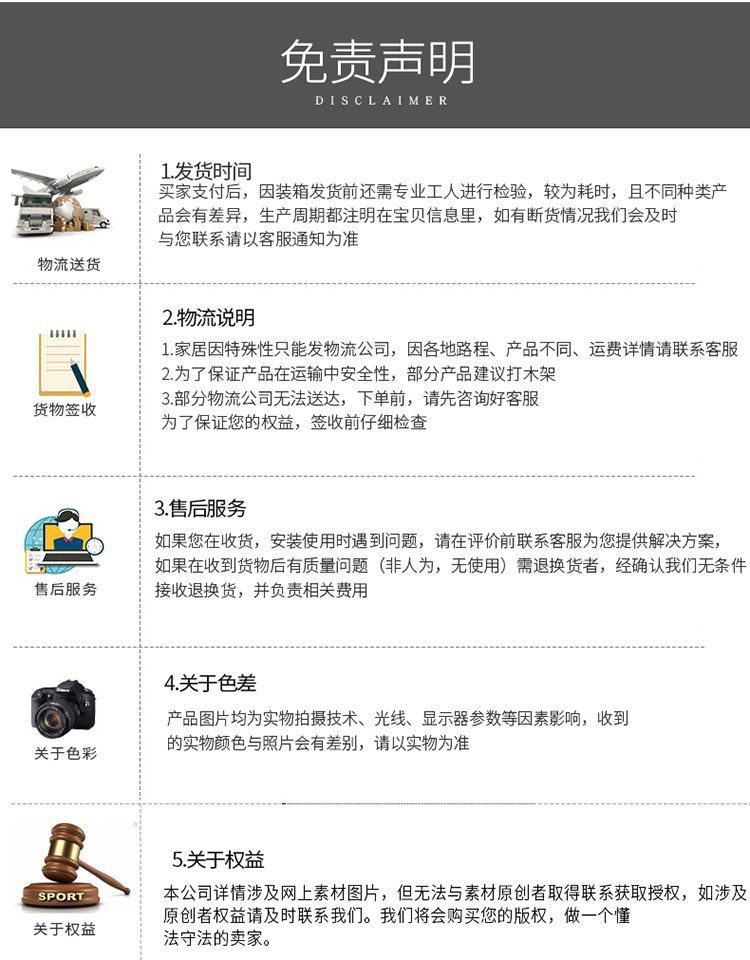 免责声明
DISCLAIMER

物流送货

1.发货时间
买家支付后，因装箱发货前还需专业工人进行检验，较为耗时，且不同种类产品会有差异，生产周期都注明在宝贝信息里，如有断货情况我们会及时与您联系请以客服通知为准

货物签收

2.物流说明
1.家居因特殊性只能发物流公司，因各地路程、产品不同、运费详情请联系客服
2.为了保证产品在运输中安全性，部分产品建议打木架
3.部分物流公司无法送达，下单前，请先咨询好客服
为了保证您的权益，签收前仔细检查

售后服务

3.售后服务
如果您在收货，安装使用时遇到问题，请在评价前联系客服为您提供解决方案，如果在收到货物后有质量问题（非人为，无使用）需退换货者，经确认我们无条件接收退换货，并负责相关费用

关于色彩

4.关于色差
产品图片均为实物拍摄技术、光线、显示器参数等因素影响，收到的实物颜色与照片会有差别，请以实物为准

SPORT
关于权益

5.关于权益
本公司详情涉及网上素材图片，但无法与素材原创者取得联系获取授权，如涉及原创者权益请及时联系我们。我们将会购买您的版权，做一个懂法守法的卖家。